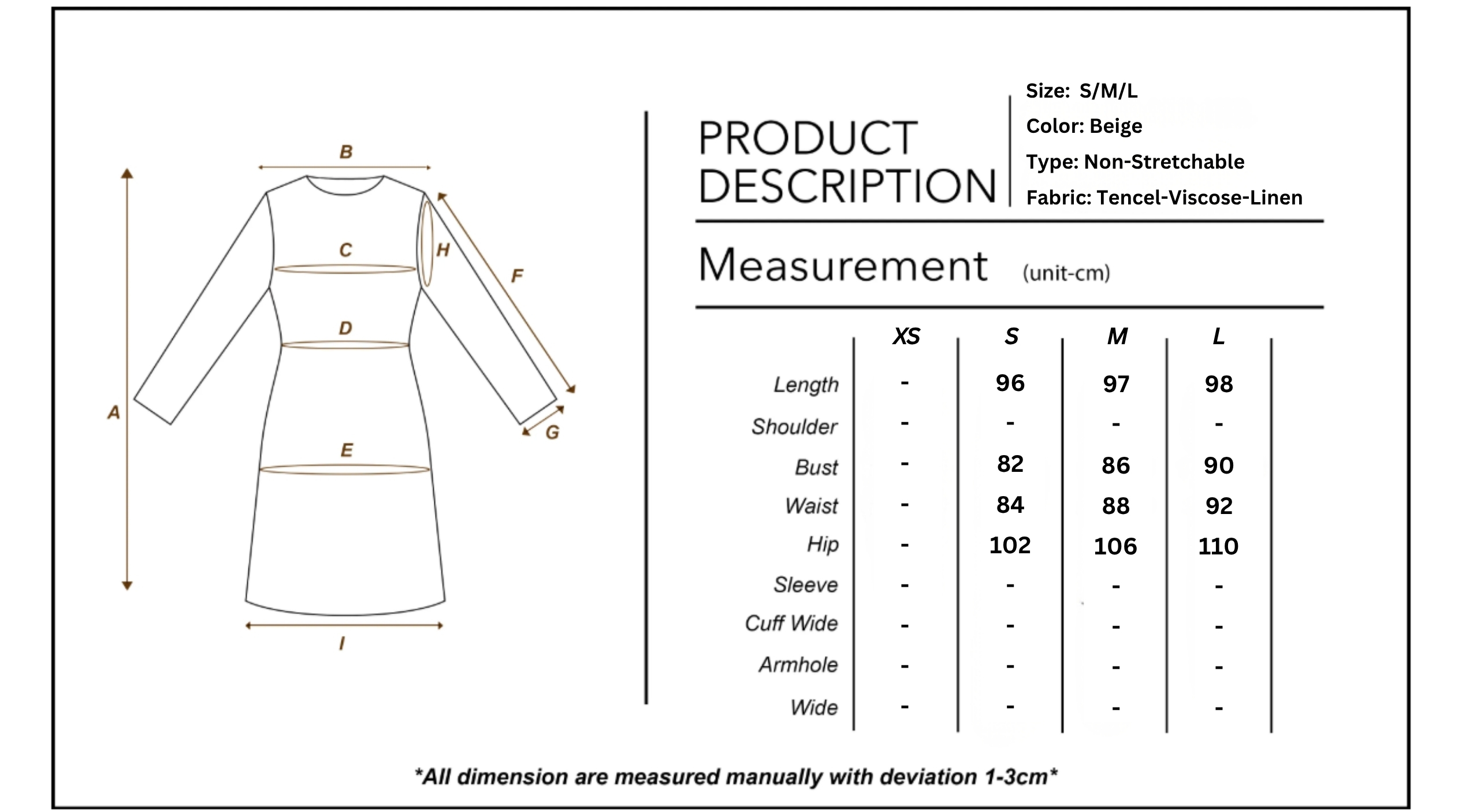 B

C

H

F

D

A

G

E

I

PRODUCT DESCRIPTION

Size: S/M/L
Color: Beige
Type: Non-Stretchable
Fabric: Tencel-Viscose-Linen

Measurement (unit-cm)

| | XS | S | M | L |
|---|---|---|---|---|
| Length | - | 96 | 97 | 98 |
| Shoulder | - | - | - | - |
| Bust | - | 82 | 86 | 90 |
| Waist | - | 84 | 88 | 92 |
| Hip | - | 102 | 106 | 110 |
| Sleeve | - | - | - | - |
| Cuff Wide | - | - | - | - |
| Armhole | - | - | - | - |
| Wide | - | - | - | - |

*All dimension are measured manually with deviation 1-3cm*